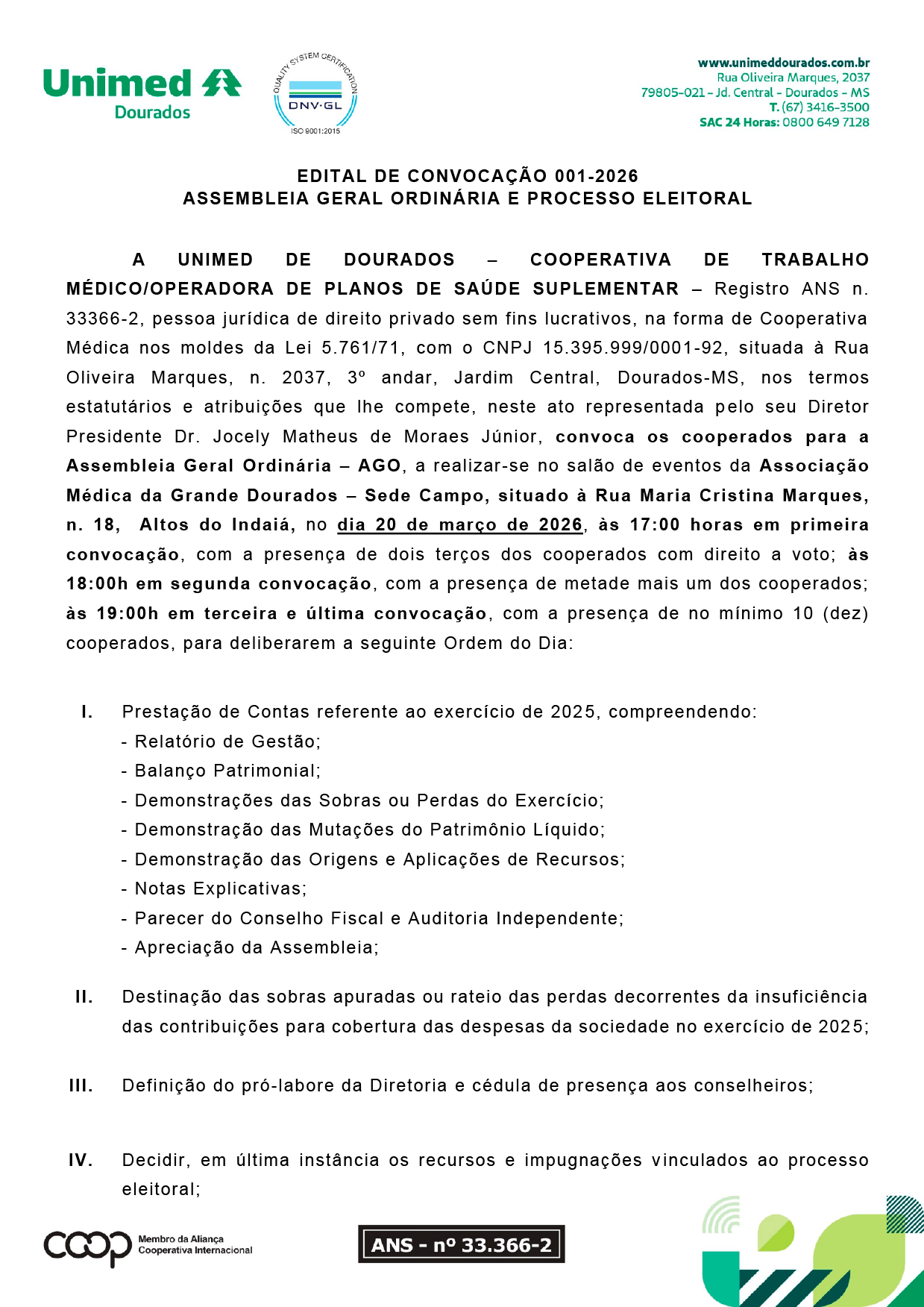 Unimed Dourados

QUALITY SYSTEM CERTIFICATION
DNV·GL
ISO 9001:2015

www.unimeddourados.com.br
Rua Oliveira Marques, 2037
79805-021 - Jd. Central - Dourados - MS
T. (67) 3416-3500
SAC 24 Horas: 0800 649 7128

EDITAL DE CONVOCAÇÃO 001-2026
ASSEMBLEIA GERAL ORDINÁRIA E PROCESSO ELEITORAL

A UNIMED DE DOURADOS – COOPERATIVA DE TRABALHO MÉDICO/OPERADORA DE PLANOS DE SAÚDE SUPLEMENTAR – Registro ANS n. 33366-2, pessoa jurídica de direito privado sem fins lucrativos, na forma de Cooperativa Médica nos moldes da Lei 5.761/71, com o CNPJ 15.395.999/0001-92, situada à Rua Oliveira Marques, n. 2037, 3º andar, Jardim Central, Dourados-MS, nos termos estatutários e atribuições que lhe compete, neste ato representada pelo seu Diretor Presidente Dr. Jocely Matheus de Moraes Júnior, convoca os cooperados para a Assembleia Geral Ordinária – AGO, a realizar-se no salão de eventos da Associação Médica da Grande Dourados – Sede Campo, situado à Rua Maria Cristina Marques, n. 18, Altos do Indaiá, no dia 20 de março de 2026, às 17:00 horas em primeira convocação, com a presença de dois terços dos cooperados com direito a voto; às 18:00h em segunda convocação, com a presença de metade mais um dos cooperados; às 19:00h em terceira e última convocação, com a presença de no mínimo 10 (dez) cooperados, para deliberarem a seguinte Ordem do Dia:

I. Prestação de Contas referente ao exercício de 2025, compreendendo:
- Relatório de Gestão;
- Balanço Patrimonial;
- Demonstrações das Sobras ou Perdas do Exercício;
- Demonstração das Mutações do Patrimônio Líquido;
- Demonstração das Origens e Aplicações de Recursos;
- Notas Explicativas;
- Parecer do Conselho Fiscal e Auditoria Independente;
- Apreciação da Assembleia;

II. Destinação das sobras apuradas ou rateio das perdas decorrentes da insuficiência das contribuições para cobertura das despesas da sociedade no exercício de 2025;

III. Definição do pró-labore da Diretoria e cédula de presença aos conselheiros;

IV. Decidir, em última instância os recursos e impugnações vinculados ao processo eleitoral;

coop Membro da Aliança Cooperativa Internacional

ANS - nº 33.366-2